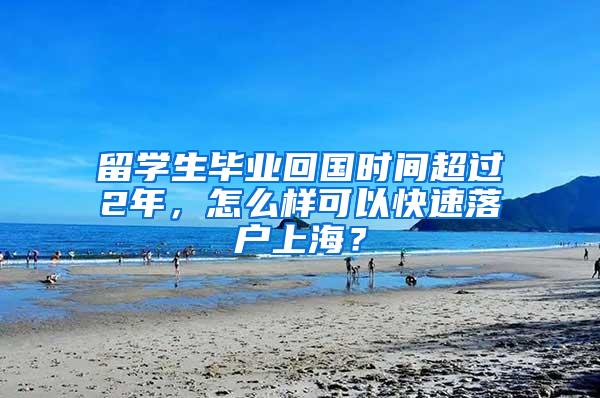 留学生毕业回国时间超过2年，怎么样可以快速落户上海？